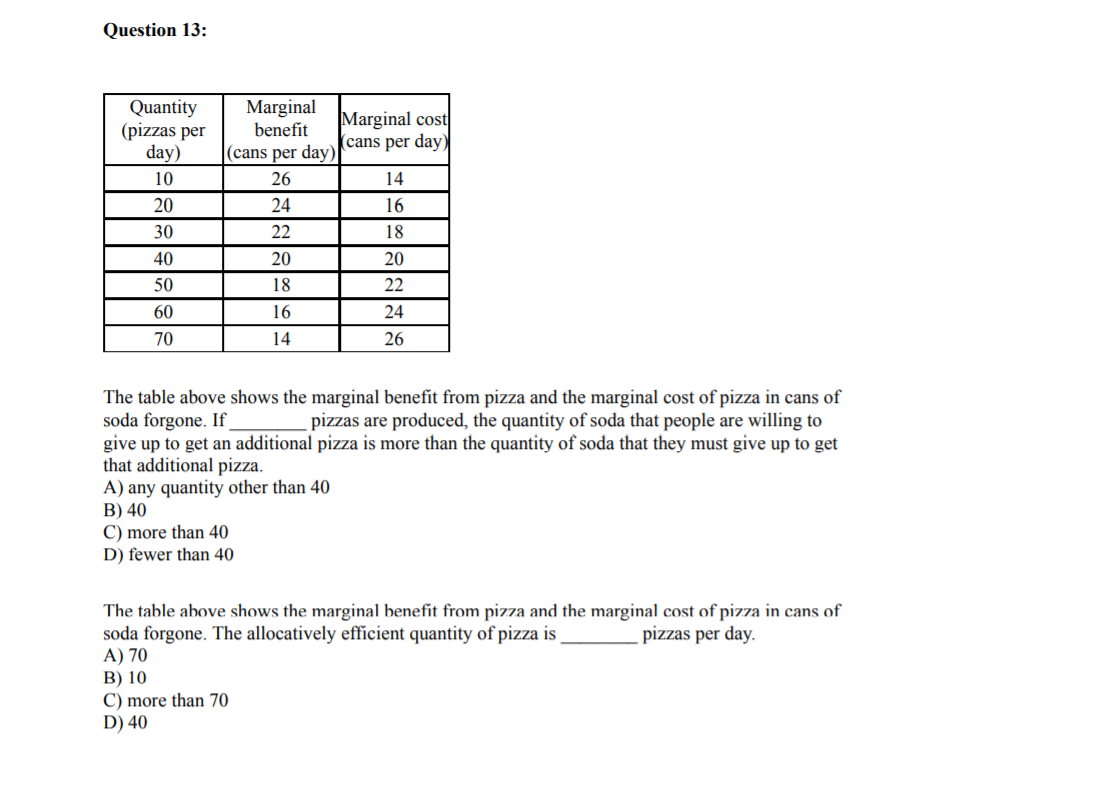 Question 13:

| Quantity (pizzas per day) | Marginal benefit (cans per day) | Marginal cost (cans per day) |
|---|---|---|
| 10 | 26 | 14 |
| 20 | 24 | 16 |
| 30 | 22 | 18 |
| 40 | 20 | 20 |
| 50 | 18 | 22 |
| 60 | 16 | 24 |
| 70 | 14 | 26 |

The table above shows the marginal benefit from pizza and the marginal cost of pizza in cans of soda forgone. If ________ pizzas are produced, the quantity of soda that people are willing to give up to get an additional pizza is more than the quantity of soda that they must give up to get that additional pizza.
A) any quantity other than 40
B) 40
C) more than 40
D) fewer than 40

The table above shows the marginal benefit from pizza and the marginal cost of pizza in cans of soda forgone. The allocatively efficient quantity of pizza is ________ pizzas per day.
A) 70
B) 10
C) more than 70
D) 40